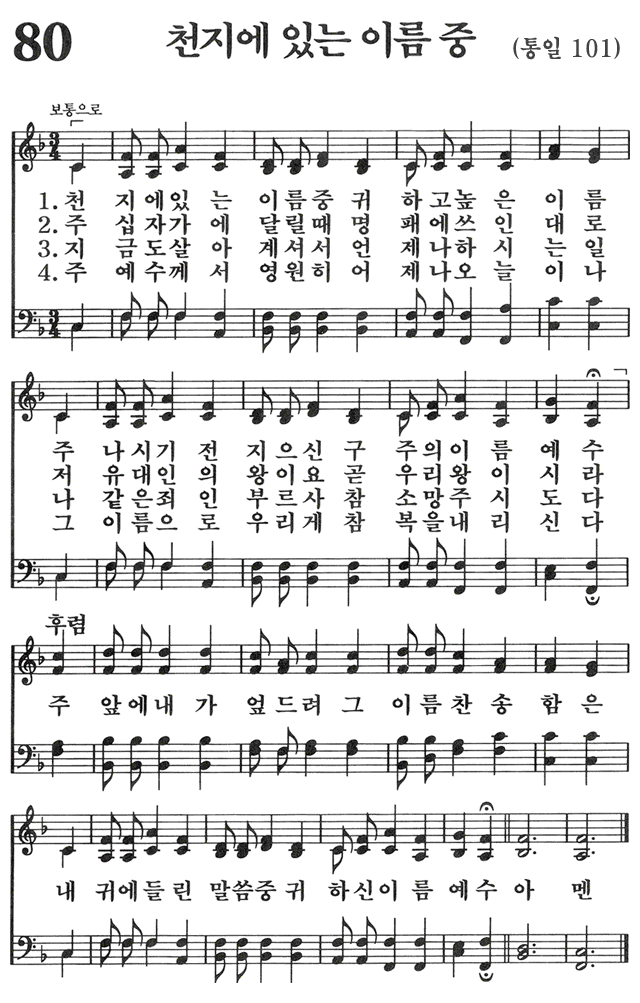 80 천지에 있는 이름 중 (통일 101)

보통으로

1. 천 지에있 는 이름중 귀 하고높 은 이 름
2. 주 십자가 에 달릴때 명 패에쓰 인 대 로
3. 지 금도살 아 계셔서 언 제나하 시 는 일
4. 주 예수께 서 영원히 어 제나오 늘 이 나

주 나시기 전 지으신 구 주의이 름 예 수
저 유대인 의 왕이요 곧 우리왕 이 시 라
나 같은죄 인 부르사 참 소망주 시 도 다
그 이름으 로 우리게 참 복을내 리 신 다

후렴
주 앞에내 가 엎드려 그 이름찬 송 함 은

내 귀에들 린 말씀중 귀 하신이 름 예 수 아 멘